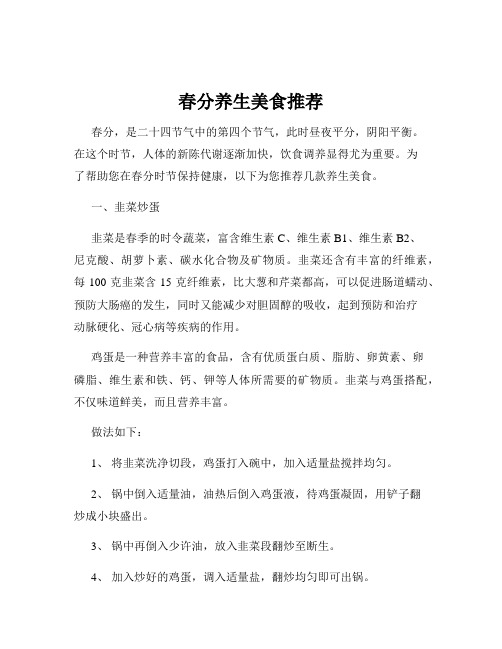 春分养生美食推荐

春分，是二十四节气中的第四个节气，此时昼夜平分，阴阳平衡。在这个时节，人体的新陈代谢逐渐加快，饮食调养显得尤为重要。为了帮助您在春分时节保持健康，以下为您推荐几款养生美食。

一、韭菜炒蛋

韭菜是春季的时令蔬菜，富含维生素 C、维生素 B1、维生素 B2、尼克酸、胡萝卜素、碳水化合物及矿物质。韭菜还含有丰富的纤维素，每 100 克韭菜含 15 克纤维素，比大葱和芹菜都高，可以促进肠道蠕动、预防大肠癌的发生，同时又能减少对胆固醇的吸收，起到预防和治疗动脉硬化、冠心病等疾病的作用。

鸡蛋是一种营养丰富的食品，含有优质蛋白质、脂肪、卵黄素、卵磷脂、维生素和铁、钙、钾等人体所需要的矿物质。韭菜与鸡蛋搭配，不仅味道鲜美，而且营养丰富。

做法如下：

1、 将韭菜洗净切段，鸡蛋打入碗中，加入适量盐搅拌均匀。

2、 锅中倒入适量油，油热后倒入鸡蛋液，待鸡蛋凝固，用铲子翻炒成小块盛出。

3、 锅中再倒入少许油，放入韭菜段翻炒至断生。

4、 加入炒好的鸡蛋，调入适量盐，翻炒均匀即可出锅。